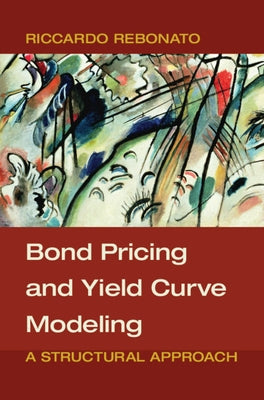 RICCARDO REBONATO

Bond Pricing and Yield Curve Modeling

A STRUCTURAL APPROACH